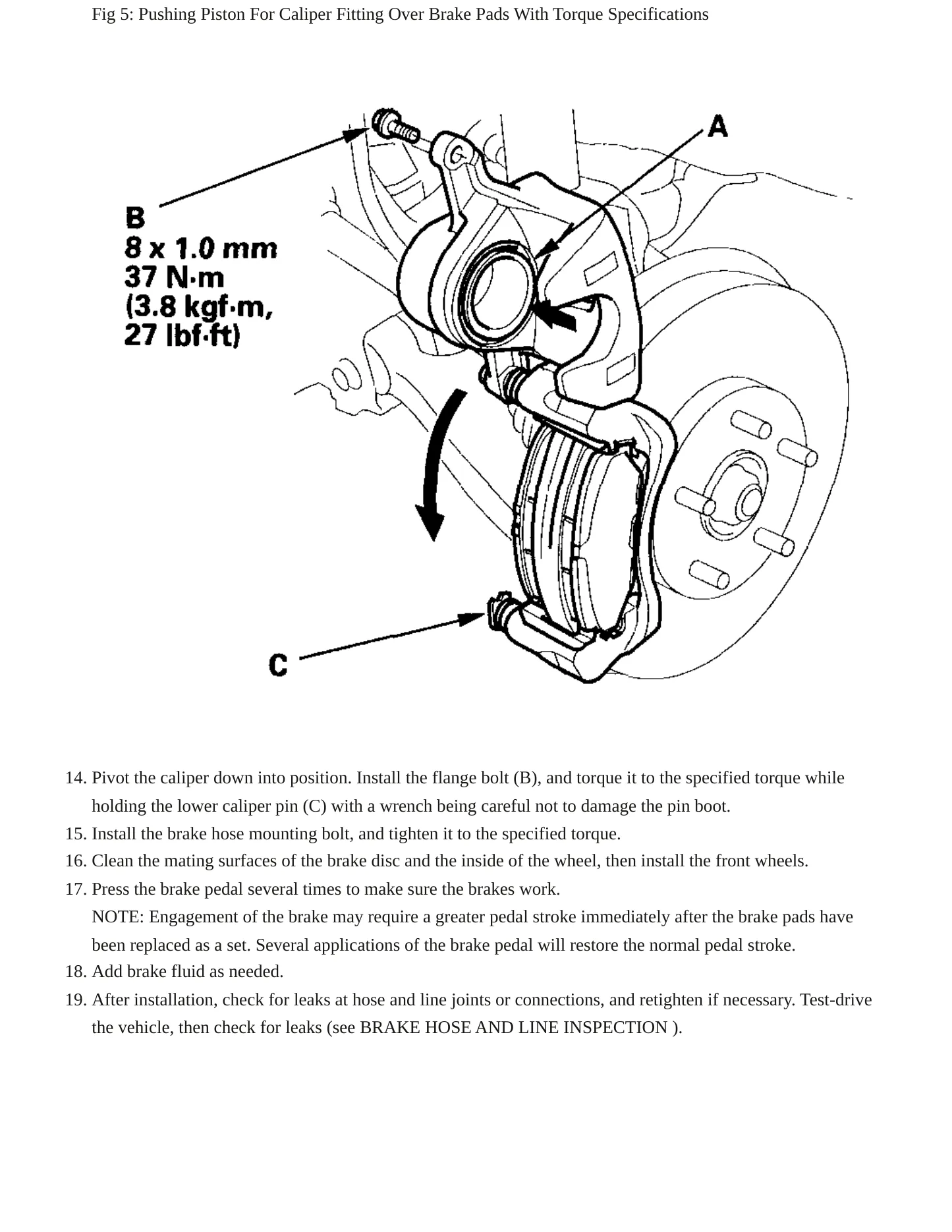 Fig 5: Pushing Piston For Caliper Fitting Over Brake Pads With Torque Specifications

A

B
8 x 1.0 mm
37 N·m
(3.8 kgf·m,
27 lbf·ft)

C

14. Pivot the caliper down into position. Install the flange bolt (B), and torque it to the specified torque while holding the lower caliper pin (C) with a wrench being careful not to damage the pin boot.
15. Install the brake hose mounting bolt, and tighten it to the specified torque.
16. Clean the mating surfaces of the brake disc and the inside of the wheel, then install the front wheels.
17. Press the brake pedal several times to make sure the brakes work.
NOTE: Engagement of the brake may require a greater pedal stroke immediately after the brake pads have been replaced as a set. Several applications of the brake pedal will restore the normal pedal stroke.
18. Add brake fluid as needed.
19. After installation, check for leaks at hose and line joints or connections, and retighten if necessary. Test-drive the vehicle, then check for leaks (see BRAKE HOSE AND LINE INSPECTION ).